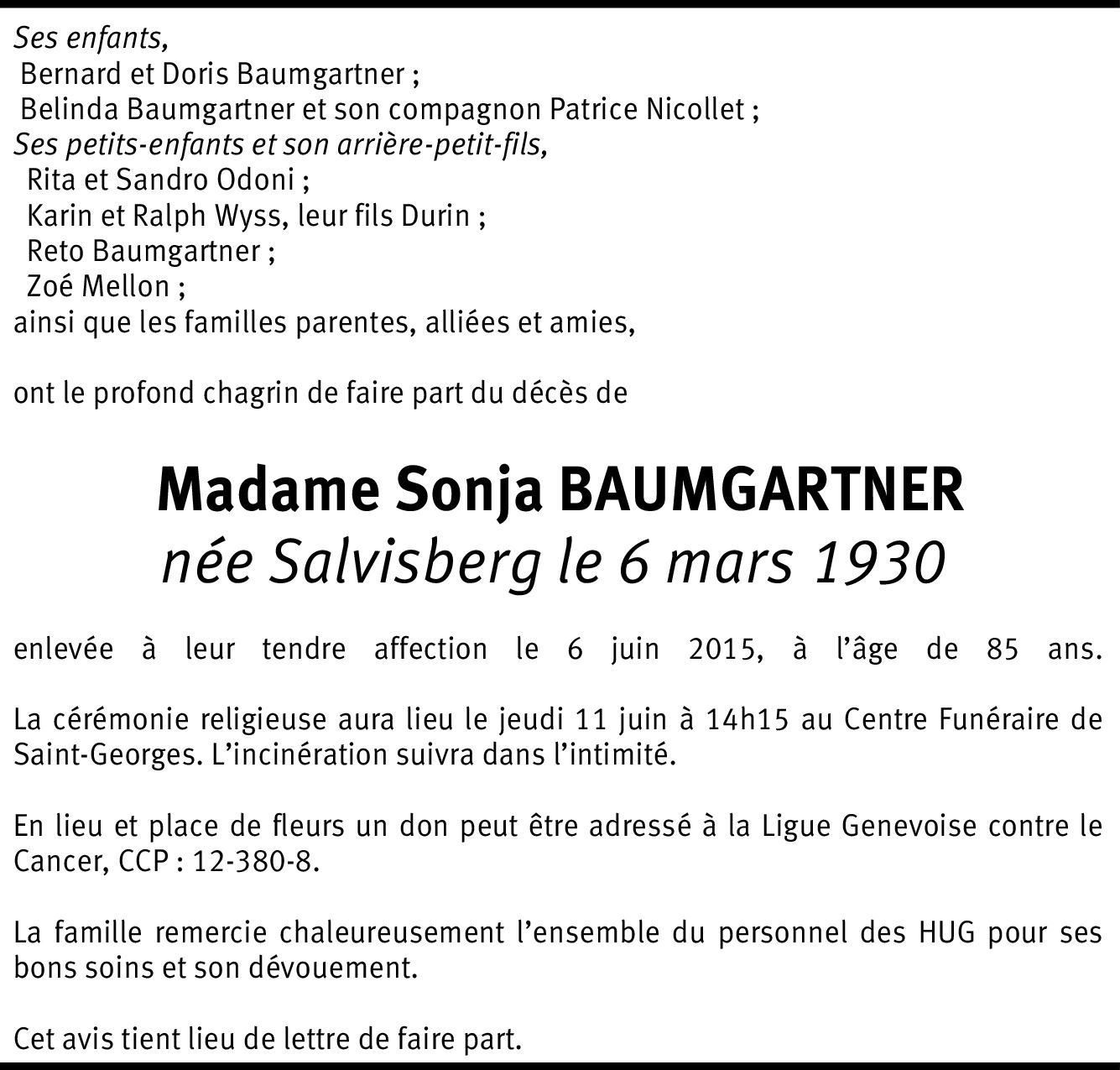 Ses enfants,
Bernard et Doris Baumgartner ;
Belinda Baumgartner et son compagnon Patrice Nicollet ;
Ses petits-enfants et son arrière-petit-fils,
Rita et Sandro Odoni ;
Karin et Ralph Wyss, leur fils Durin ;
Reto Baumgartner ;
Zoé Mellon ;
ainsi que les familles parentes, alliées et amies,

ont le profond chagrin de faire part du décès de

Madame Sonja BAUMGARTNER
née Salvisberg le 6 mars 1930

enlevée à leur tendre affection le 6 juin 2015, à l'âge de 85 ans.

La cérémonie religieuse aura lieu le jeudi 11 juin à 14h15 au Centre Funéraire de Saint-Georges. L'incinération suivra dans l'intimité.

En lieu et place de fleurs un don peut être adressé à la Ligue Genevoise contre le Cancer, CCP : 12-380-8.

La famille remercie chaleureusement l'ensemble du personnel des HUG pour ses bons soins et son dévouement.

Cet avis tient lieu de lettre de faire part.